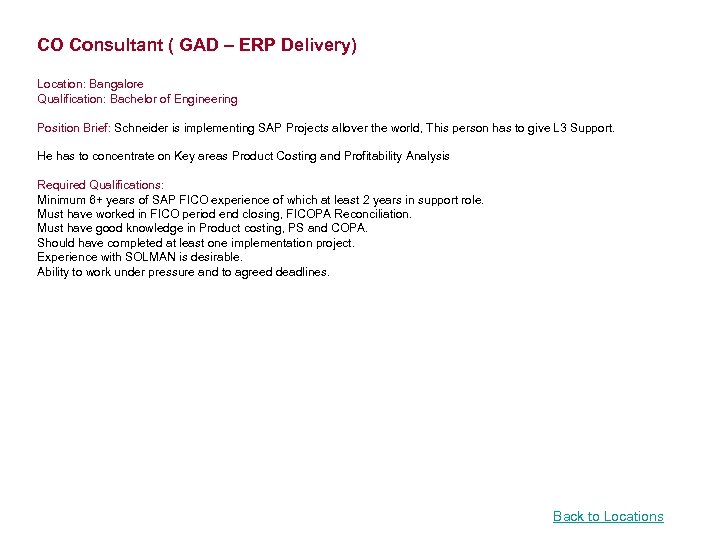 CO Consultant ( GAD – ERP Delivery)

Location: Bangalore
Qualification: Bachelor of Engineering

Position Brief: Schneider is implementing SAP Projects allover the world, This person has to give L3 Support.

He has to concentrate on Key areas Product Costing and Profitability Analysis

Required Qualifications:
Minimum 6+ years of SAP FICO experience of which at least 2 years in support role.
Must have worked in FICO period end closing, FICOPA Reconciliation.
Must have good knowledge in Product costing, PS and COPA.
Should have completed at least one implementation project.
Experience with SOLMAN is desirable.
Ability to work under pressure and to agreed deadlines.

Back to Locations